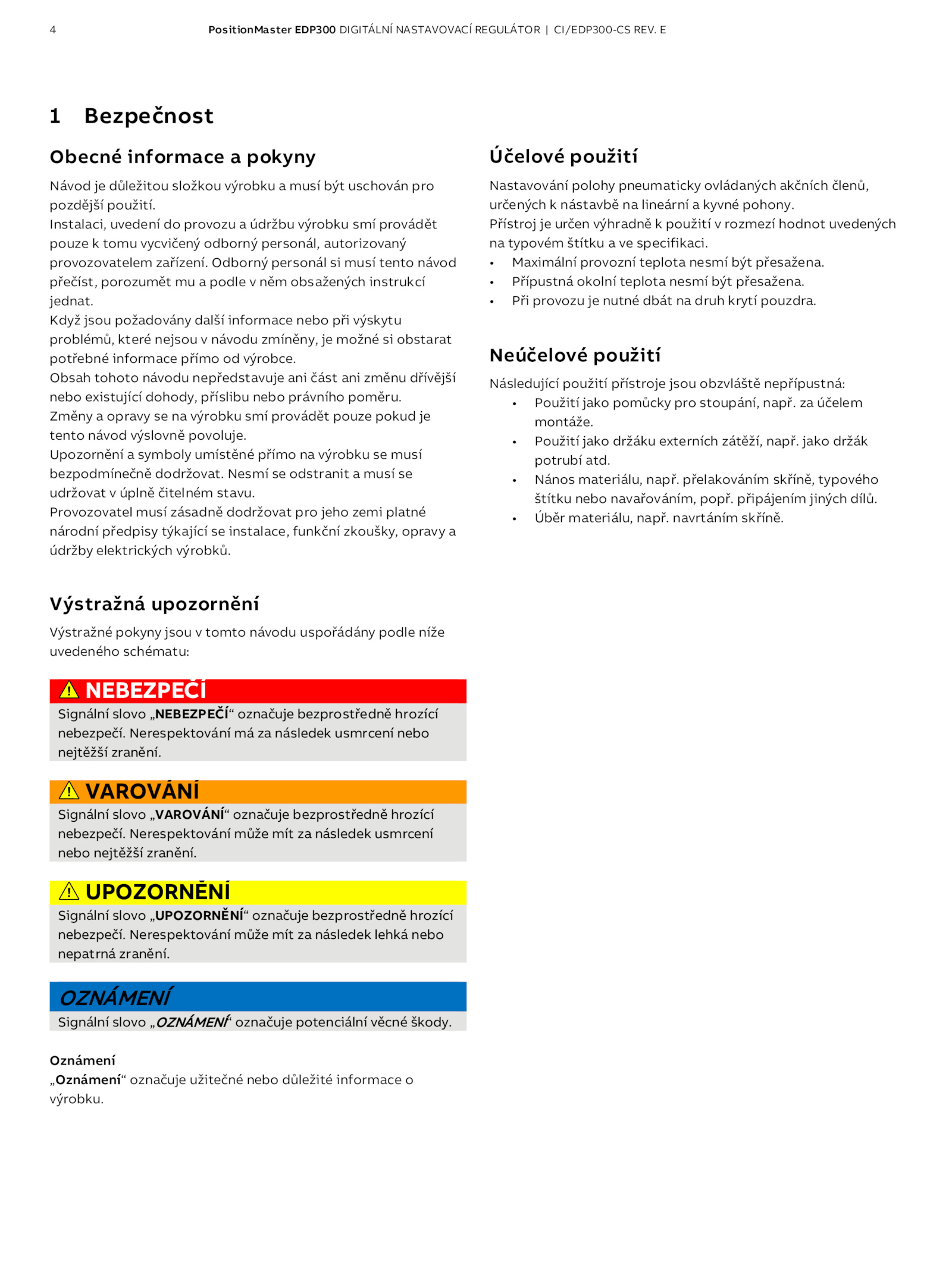 4 PositionMaster EDP300 DIGITÁLNÍ NASTAVOVACÍ REGULÁTOR | CI/EDP300-CS REV. E

1 Bezpečnost

Obecné informace a pokyny

Návod je důležitou složkou výrobku a musí být uschován pro pozdější použití.
Instalaci, uvedení do provozu a údržbu výrobku smí provádět pouze k tomu vycvičený odborný personál, autorizovaný provozovatelem zařízení. Odborný personál si musí tento návod přečíst, porozumět mu a podle v něm obsažených instrukcí jednat.
Když jsou požadovány další informace nebo při výskytu problémů, které nejsou v návodu zmíněny, je možné si obstarat potřebné informace přímo od výrobce.
Obsah tohoto návodu nepředstavuje ani část ani změnu dřívější nebo existující dohody, příslibu nebo právního poměru.
Změny a opravy se na výrobku smí provádět pouze pokud je tento návod výslovně povoluje.
Upozornění a symboly umístěné přímo na výrobku se musí bezpodmínečně dodržovat. Nesmí se odstranit a musí se udržovat v úplně čitelném stavu.
Provozovatel musí zásadně dodržovat pro jeho zemi platné národní předpisy týkající se instalace, funkční zkoušky, opravy a údržby elektrických výrobků.

Výstražná upozornění

Výstražné pokyny jsou v tomto návodu uspořádány podle níže uvedeného schématu:

NEBEZPEČÍ
Signální slovo „NEBEZPEČÍ“ označuje bezprostředně hrozící nebezpečí. Nerespektování má za následek usmrcení nebo nejtěžší zranění.

VAROVÁNÍ
Signální slovo „VAROVÁNÍ“ označuje bezprostředně hrozící nebezpečí. Nerespektování může mít za následek usmrcení nebo nejtěžší zranění.

UPOZORNĚNÍ
Signální slovo „UPOZORNĚNÍ“ označuje bezprostředně hrozící nebezpečí. Nerespektování může mít za následek lehká nebo nepatrná zranění.

OZNÁMENÍ
Signální slovo „OZNÁMENÍ“ označuje potenciální věcné škody.

Oznámení
„Oznámení“ označuje užitečné nebo důležité informace o výrobku.

Účelové použití

Nastavování polohy pneumaticky ovládaných akčních členů, určených k nástavbě na lineární a kyvné pohony.
Přístroj je určen výhradně k použití v rozmezí hodnot uvedených na typovém štítku a ve specifikaci.
• Maximální provozní teplota nesmí být přesažena.
• Přípustná okolní teplota nesmí být přesažena.
• Při provozu je nutné dbát na druh krytí pouzdra.

Neúčelové použití

Následující použití přístroje jsou obzvláště nepřípustná:
• Použití jako pomůcky pro stoupání, např. za účelem montáže.
• Použití jako držáku externích zátěží, např. jako držák potrubí atd.
• Nános materiálu, např. přelakováním skříně, typového štítku nebo navařováním, popř. připájením jiných dílů.
• Úběr materiálu, např. navrtáním skříně.